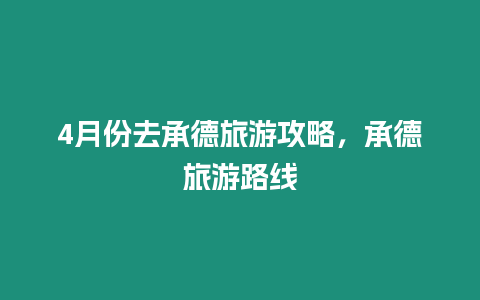 4月份去承德旅游攻略，承德旅游路线